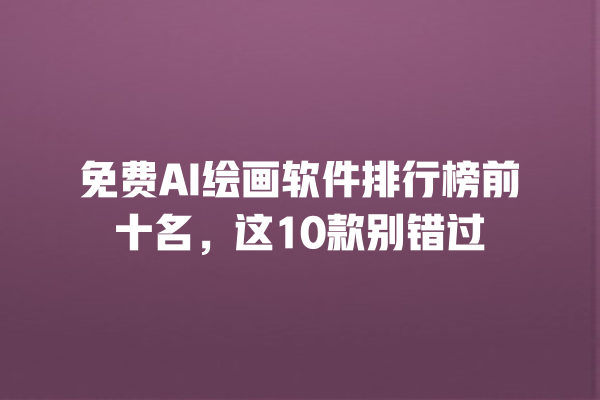 免费AI绘画软件排行榜前十名，这10款别错过